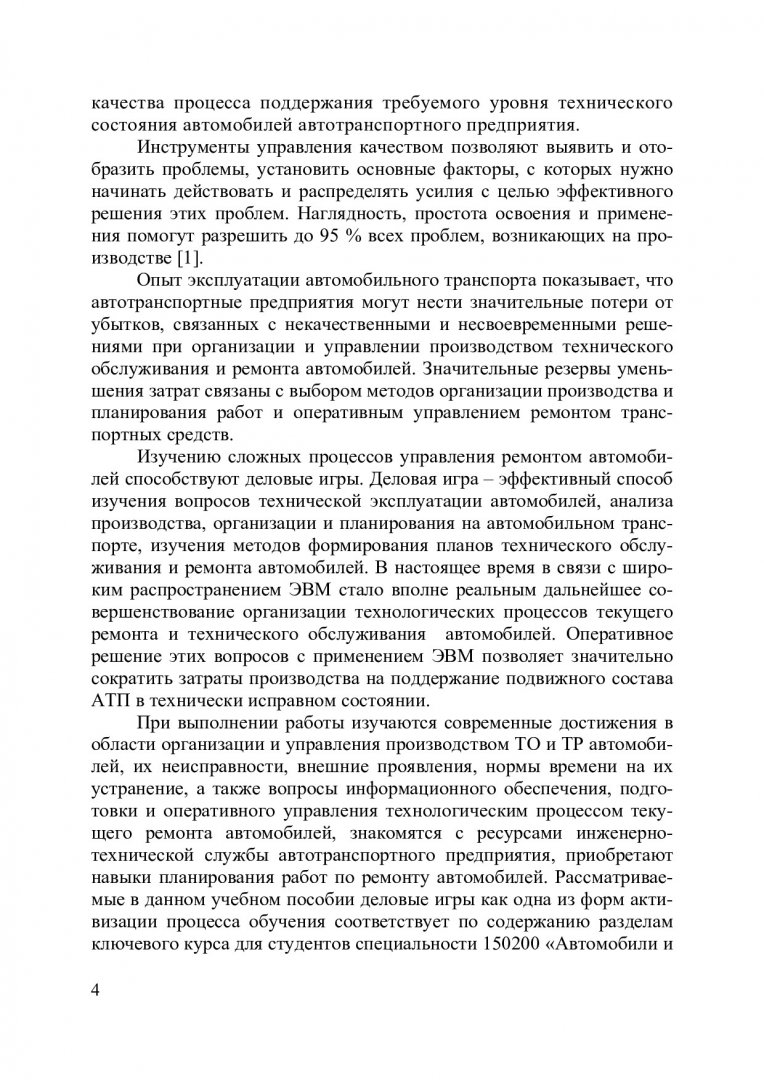 качества процесса поддержания требуемого уровня технического состояния автомобилей автотранспортного предприятия.

Инструменты управления качеством позволяют выявить и отобразить проблемы, установить основные факторы, с которых нужно начинать действовать и распределять усилия с целью эффективного решения этих проблем. Наглядность, простота освоения и применения помогут разрешить до 95 % всех проблем, возникающих на производстве [1].

Опыт эксплуатации автомобильного транспорта показывает, что автотранспортные предприятия могут нести значительные потери от убытков, связанных с некачественными и несвоевременными решениями при организации и управлении производством технического обслуживания и ремонта автомобилей. Значительные резервы уменьшения затрат связаны с выбором методов организации производства и планирования работ и оперативным управлением ремонтом транспортных средств.

Изучению сложных процессов управления ремонтом автомобилей способствуют деловые игры. Деловая игра – эффективный способ изучения вопросов технической эксплуатации автомобилей, анализа производства, организации и планирования на автомобильном транспорте, изучения методов формирования планов технического обслуживания и ремонта автомобилей. В настоящее время в связи с широким распространением ЭВМ стало вполне реальным дальнейшее совершенствование организации технологических процессов текущего ремонта и технического обслуживания автомобилей. Оперативное решение этих вопросов с применением ЭВМ позволяет значительно сократить затраты производства на поддержание подвижного состава АТП в технически исправном состоянии.

При выполнении работы изучаются современные достижения в области организации и управления производством ТО и ТР автомобилей, их неисправности, внешние проявления, нормы времени на их устранение, а также вопросы информационного обеспечения, подготовки и оперативного управления технологическим процессом текущего ремонта автомобилей, знакомятся с ресурсами инженерно-технической службы автотранспортного предприятия, приобретают навыки планирования работ по ремонту автомобилей. Рассматриваемые в данном учебном пособии деловые игры как одна из форм активизации процесса обучения соответствует по содержанию разделам ключевого курса для студентов специальности 150200 «Автомобили и

4